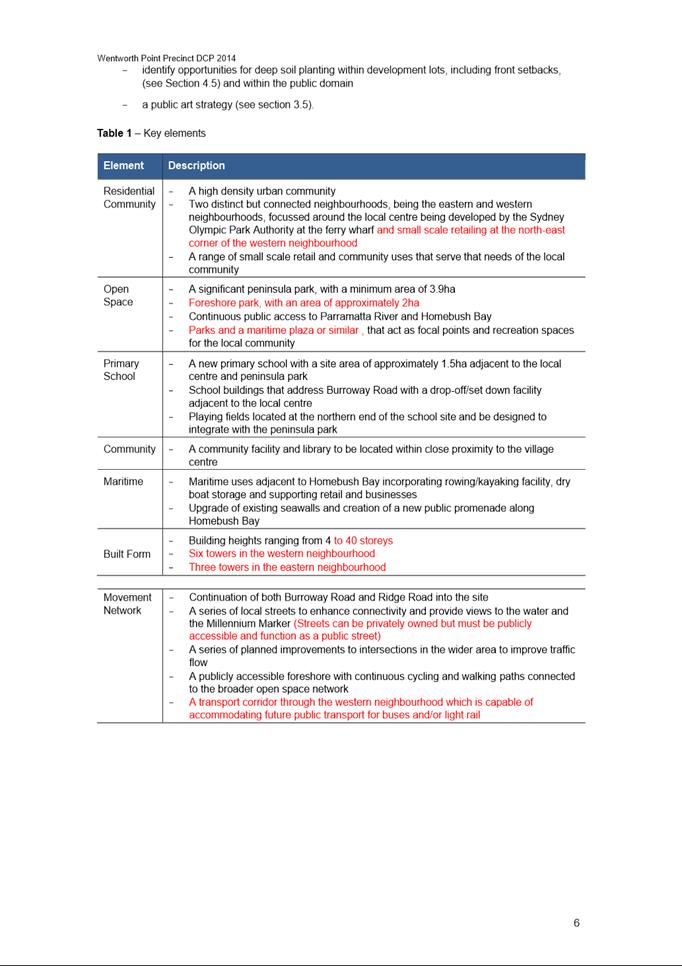 Wentworth Point Precinct DCP 2014

– identify opportunities for deep soil planting within development lots, including front setbacks, (see Section 4.5) and within the public domain

– a public art strategy (see section 3.5).

**Table 1** – Key elements

| Element | Description |
|---|---|
| Residential Community | – A high density urban community<br>– Two distinct but connected neighbourhoods, being the eastern and western neighbourhoods, focussed around the local centre being developed by the Sydney Olympic Park Authority at the ferry wharf and small scale retailing at the north-east corner of the western neighbourhood<br>– A range of small scale retail and community uses that serve that needs of the local community |
| Open Space | – A significant peninsula park, with a minimum area of 3.9ha<br>– Foreshore park, with an area of approximately 2ha<br>– Continuous public access to Parramatta River and Homebush Bay<br>– Parks and a maritime plaza or similar , that act as focal points and recreation spaces for the local community |
| Primary School | – A new primary school with a site area of approximately 1.5ha adjacent to the local centre and peninsula park<br>– School buildings that address Burroway Road with a drop-off/set down facility adjacent to the local centre<br>– Playing fields located at the northern end of the school site and be designed to integrate with the peninsula park |
| Community | – A community facility and library to be located within close proximity to the village centre |
| Maritime | – Maritime uses adjacent to Homebush Bay incorporating rowing/kayaking facility, dry boat storage and supporting retail and businesses<br>– Upgrade of existing seawalls and creation of a new public promenade along Homebush Bay |
| Built Form | – Building heights ranging from 4 to 40 storeys<br>– Six towers in the western neighbourhood<br>– Three towers in the eastern neighbourhood |
| Movement Network | – Continuation of both Burroway Road and Ridge Road into the site<br>– A series of local streets to enhance connectivity and provide views to the water and the Millennium Marker (Streets can be privately owned but must be publicly accessible and function as a public street)<br>– A series of planned improvements to intersections in the wider area to improve traffic flow<br>– A publicly accessible foreshore with continuous cycling and walking paths connected to the broader open space network<br>– A transport corridor through the western neighbourhood which is capable of accommodating future public transport for buses and/or light rail |

6